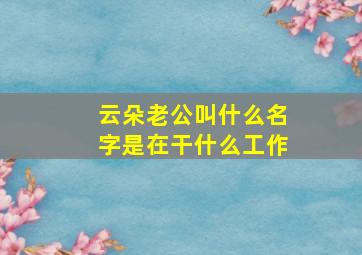 云朵老公叫什么名字是在干什么工作